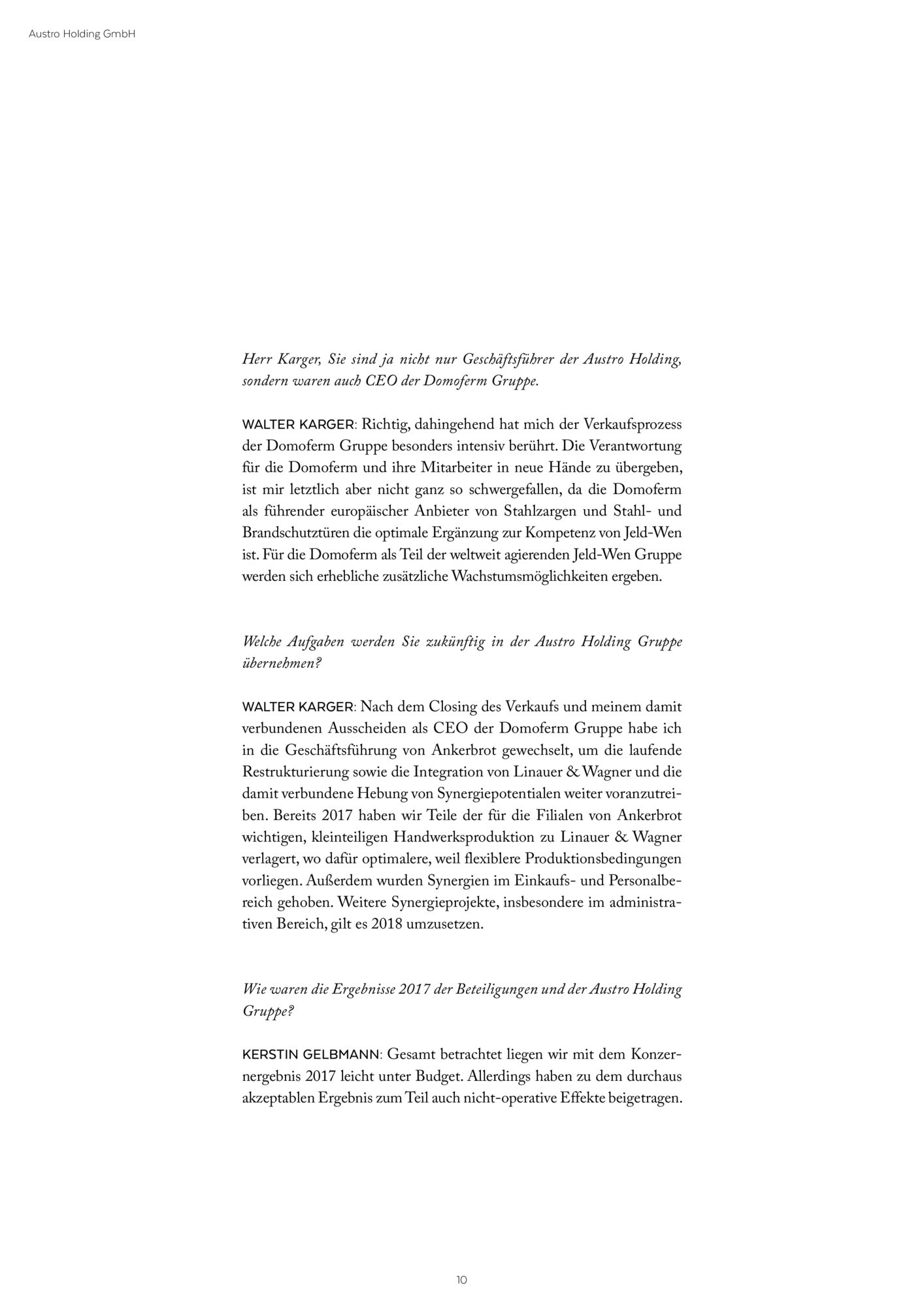 Austro Holding GmbH

Herr Karger, Sie sind ja nicht nur Geschäftsführer der Austro Holding, sondern waren auch CEO der Domoferm Gruppe.

WALTER KARGER: Richtig, dahingehend hat mich der Verkaufsprozess der Domoferm Gruppe besonders intensiv berührt. Die Verantwortung für die Domoferm und ihre Mitarbeiter in neue Hände zu übergeben, ist mir letztlich aber nicht ganz so schwergefallen, da die Domoferm als führender europäischer Anbieter von Stahlzargen und Stahl- und Brandschutztüren die optimale Ergänzung zur Kompetenz von Jeld-Wen ist. Für die Domoferm als Teil der weltweit agierenden Jeld-Wen Gruppe werden sich erhebliche zusätzliche Wachstumsmöglichkeiten ergeben.

Welche Aufgaben werden Sie zukünftig in der Austro Holding Gruppe übernehmen?

WALTER KARGER: Nach dem Closing des Verkaufs und meinem damit verbundenen Ausscheiden als CEO der Domoferm Gruppe habe ich in die Geschäftsführung von Ankerbrot gewechselt, um die laufende Restrukturierung sowie die Integration von Linauer & Wagner und die damit verbundene Hebung von Synergiepotentialen weiter voranzutreiben. Bereits 2017 haben wir Teile der für die Filialen von Ankerbrot wichtigen, kleinteiligen Handwerksproduktion zu Linauer & Wagner verlagert, wo dafür optimalere, weil flexiblere Produktionsbedingungen vorliegen. Außerdem wurden Synergien im Einkaufs- und Personalbereich gehoben. Weitere Synergieprojekte, insbesondere im administrativen Bereich, gilt es 2018 umzusetzen.

Wie waren die Ergebnisse 2017 der Beteiligungen und der Austro Holding Gruppe?

KERSTIN GELBMANN: Gesamt betrachtet liegen wir mit dem Konzernergebnis 2017 leicht unter Budget. Allerdings haben zu dem durchaus akzeptablen Ergebnis zum Teil auch nicht-operative Effekte beigetragen.

10